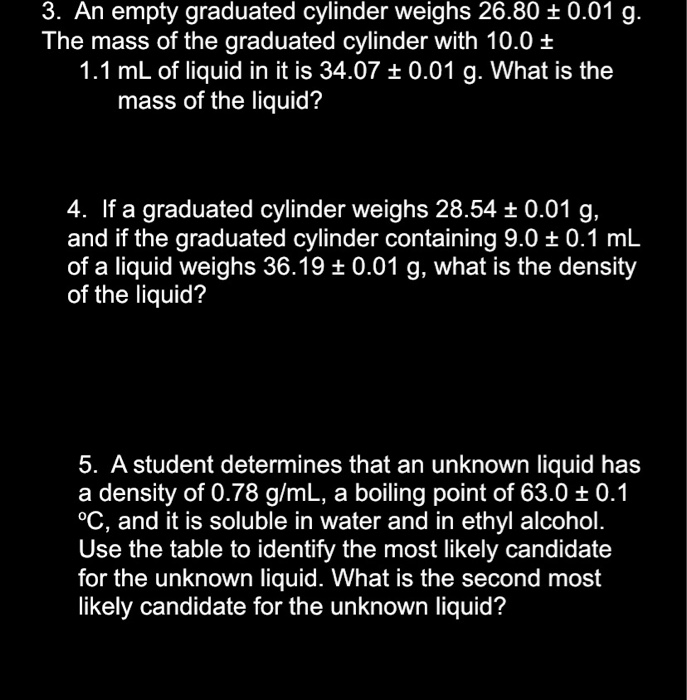 3. An empty graduated cylinder weighs 26.80 ± 0.01 g. The mass of the graduated cylinder with 10.0 ± 1.1 mL of liquid in it is 34.07 ± 0.01 g. What is the mass of the liquid?

4. If a graduated cylinder weighs 28.54 ± 0.01 g, and if the graduated cylinder containing 9.0 ± 0.1 mL of a liquid weighs 36.19 ± 0.01 g, what is the density of the liquid?

5. A student determines that an unknown liquid has a density of 0.78 g/mL, a boiling point of 63.0 ± 0.1 °C, and it is soluble in water and in ethyl alcohol. Use the table to identify the most likely candidate for the unknown liquid. What is the second most likely candidate for the unknown liquid?